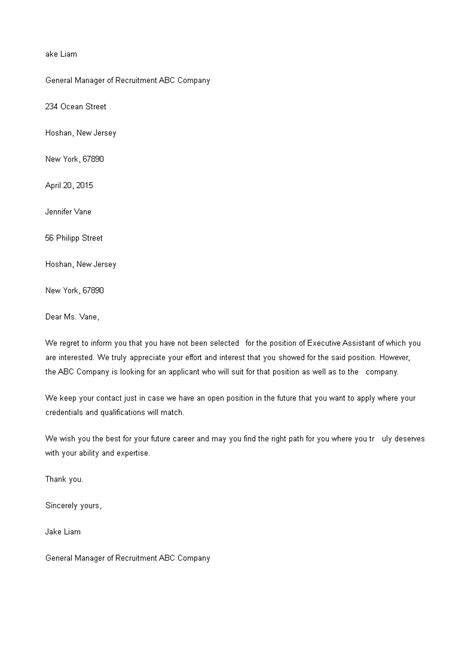 ake Liam

General Manager of Recruitment ABC Company

234 Ocean Street

Hoshan, New Jersey

New York, 67890

April 20, 2015

Jennifer Vane

56 Philipp Street

Hoshan, New Jersey

New York, 67890

Dear Ms. Vane,

We regret to inform you that you have not been selected for the position of Executive Assistant of which you are interested. We truly appreciate your effort and interest that you showed for the said position. However, the ABC Company is looking for an applicant who will suit for that position as well as to the company.

We keep your contact just in case we have an open position in the future that you want to apply where your credentials and qualifications will match.

We wish you the best for your future career and may you find the right path for you where you tr uly deserves with your ability and expertise.

Thank you.

Sincerely yours,

Jake Liam

General Manager of Recruitment ABC Company